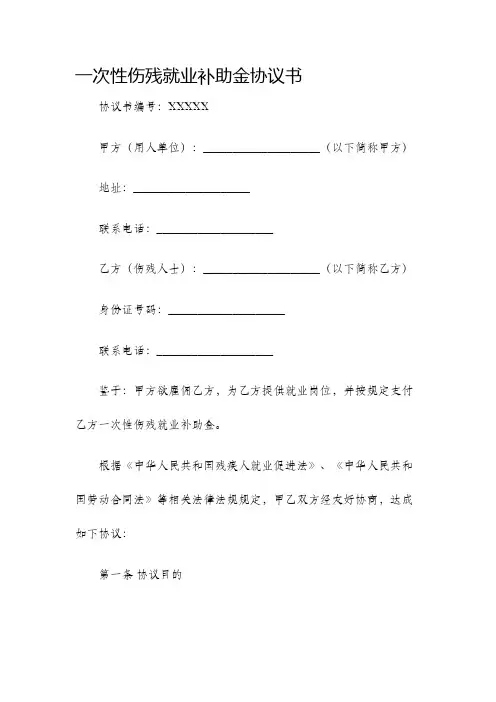 一次性伤残就业补助金协议书

协议书编号：XXXXX

甲方（用人单位）：____________________（以下简称甲方）

地址：____________________

联系电话：____________________

乙方（伤残人士）：____________________（以下简称乙方）

身份证号码：____________________

联系电话：____________________

鉴于：甲方欲雇佣乙方，为乙方提供就业岗位，并按规定支付乙方一次性伤残就业补助金。

根据《中华人民共和国残疾人就业促进法》、《中华人民共和国劳动合同法》等相关法律法规规定，甲乙双方经友好协商，达成如下协议：

第一条 协议目的